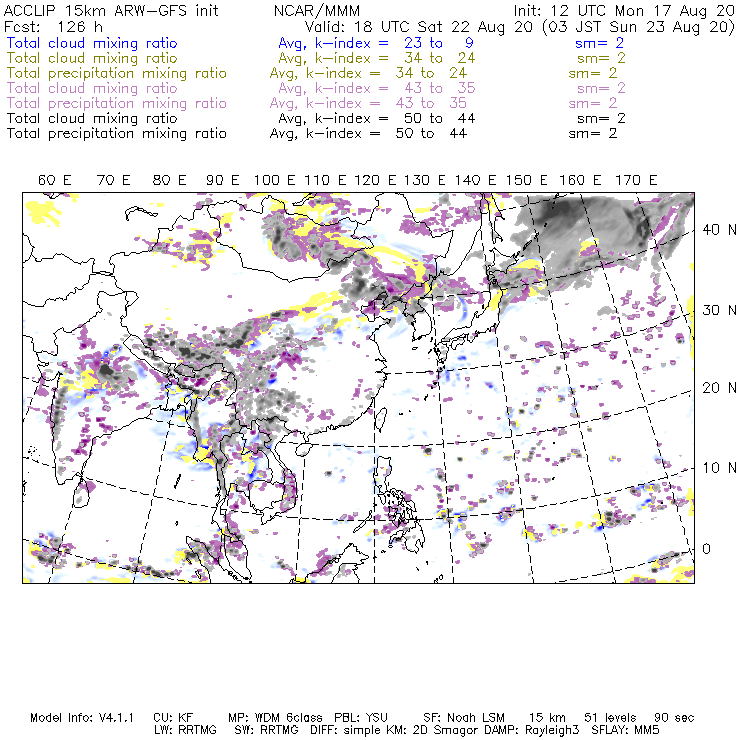 ACCLIP 15km ARW-GFS init NCAR/MMM Init: 12 UTC Mon 17 Aug 20
Fcst: 126 h Valid: 18 UTC Sat 22 Aug 20 (03 JST Sun 23 Aug 20)
Total cloud mixing ratio Avg, k-index = 23 to 9 sm= 2
Total cloud mixing ratio Avg, k-index = 34 to 24 sm= 2
Total precipitation mixing ratio Avg, k-index = 34 to 24 sm= 2
Total cloud mixing ratio Avg, k-index = 43 to 35 sm= 2
Total precipitation mixing ratio Avg, k-index = 43 to 35 sm= 2
Total cloud mixing ratio Avg, k-index = 50 to 44 sm= 2
Total precipitation mixing ratio Avg, k-index = 50 to 44 sm= 2

60 E 70 E 80 E 90 E 100 E 110 E 120 E 130 E 140 E 150 E 160 E 170 E

40 N
30 N
20 N
10 N
0

Model Info: V4.1.1 CU: KF MP: WDM 6class PBL: YSU SF: Noah LSM 15 km 51 levels 90 sec
LW: RRTMG SW: RRTMG DIFF: simple KM: 2D Smagor DAMP: Rayleigh3 SFLAY: MM5